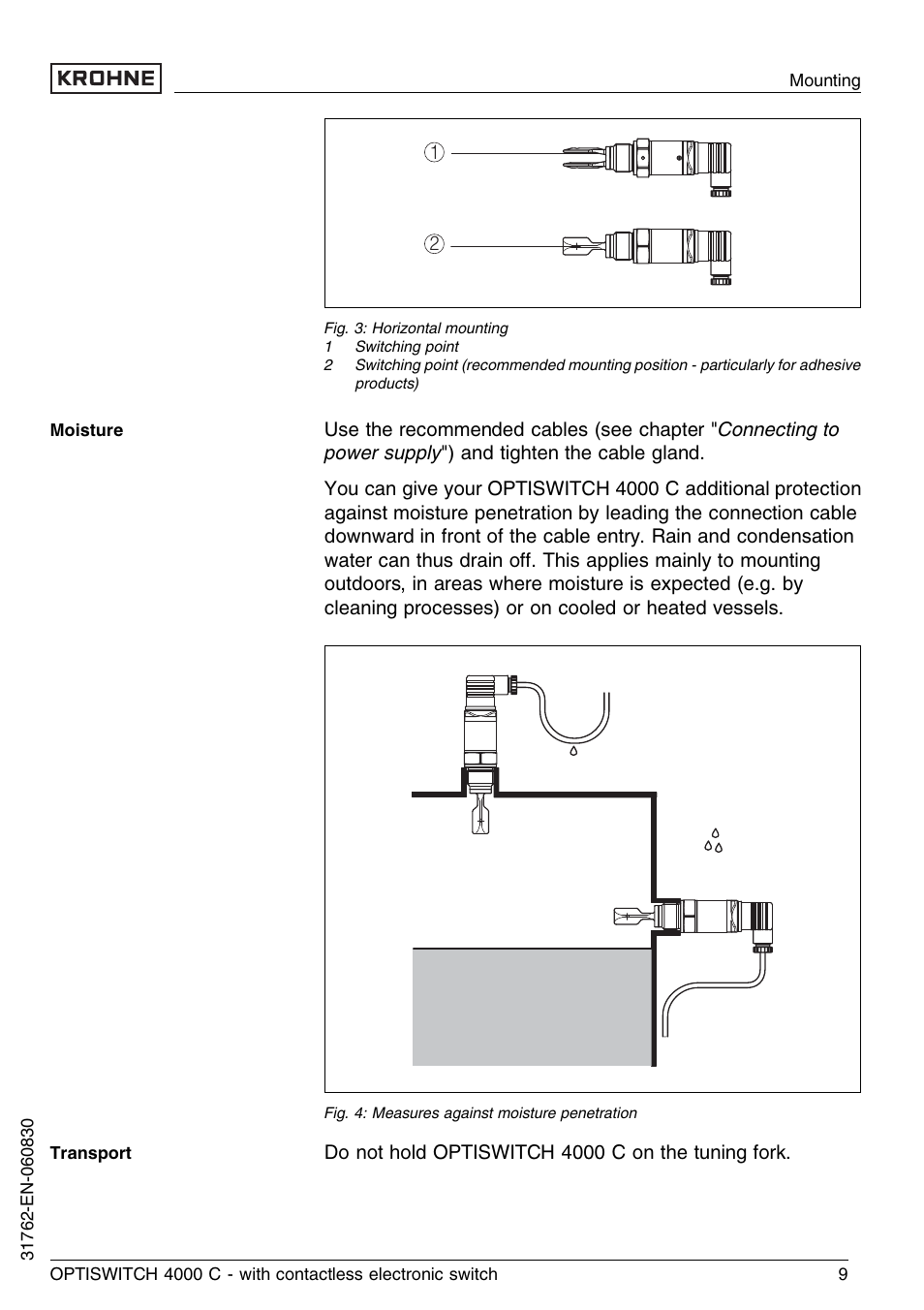 KROHNE

Mounting

1

2

Fig. 3: Horizontal mounting
1 Switching point
2 Switching point (recommended mounting position - particularly for adhesive products)

Moisture

Use the recommended cables (see chapter "Connecting to power supply") and tighten the cable gland.

You can give your OPTISWITCH 4000 C additional protection against moisture penetration by leading the connection cable downward in front of the cable entry. Rain and condensation water can thus drain off. This applies mainly to mounting outdoors, in areas where moisture is expected (e.g. by cleaning processes) or on cooled or heated vessels.

Fig. 4: Measures against moisture penetration

Transport

Do not hold OPTISWITCH 4000 C on the tuning fork.

31762-EN-060830

OPTISWITCH 4000 C - with contactless electronic switch

9